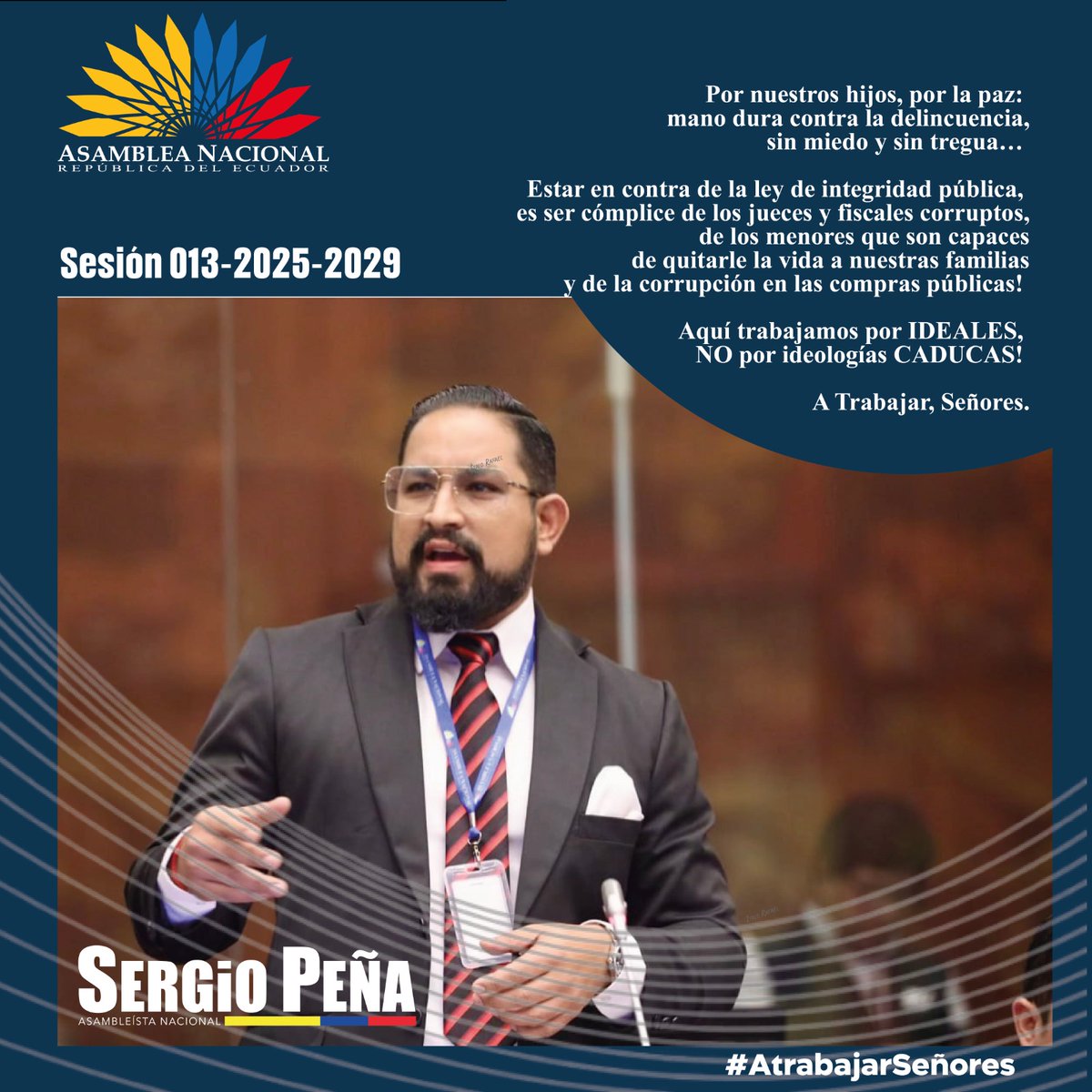 ASAMBLEA NACIONAL
REPÚBLICA DEL ECUADOR

Sesión 013-2025-2029

Por nuestros hijos, por la paz: mano dura contra la delincuencia, sin miedo y sin tregua…

Estar en contra de la ley de integridad pública, es ser cómplice de los jueces y fiscales corruptos, de los menores que son capaces de quitarle la vida a nuestras familias y de la corrupción en las compras públicas!

Aquí trabajamos por IDEALES, NO por ideologías CADUCAS!

A Trabajar, Señores.

SERGIO PEÑA
ASAMBLEÍSTA NACIONAL

#AtrabajarSeñores